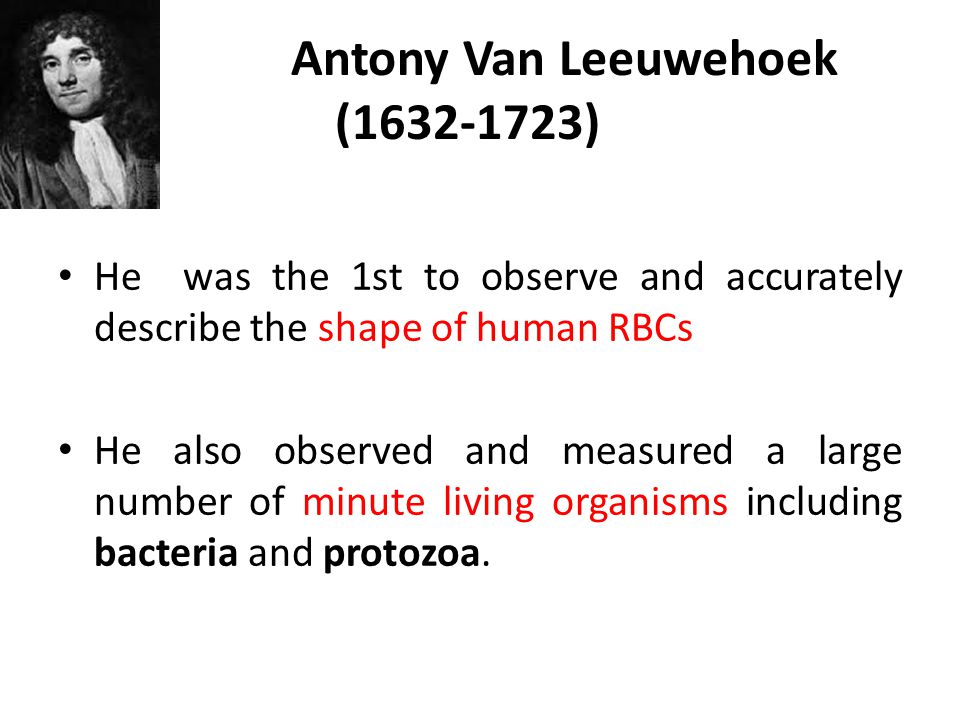 Antony Van Leeuwehoek
(1632-1723)

• He was the 1st to observe and accurately describe the shape of human RBCs

• He also observed and measured a large number of minute living organisms including bacteria and protozoa.